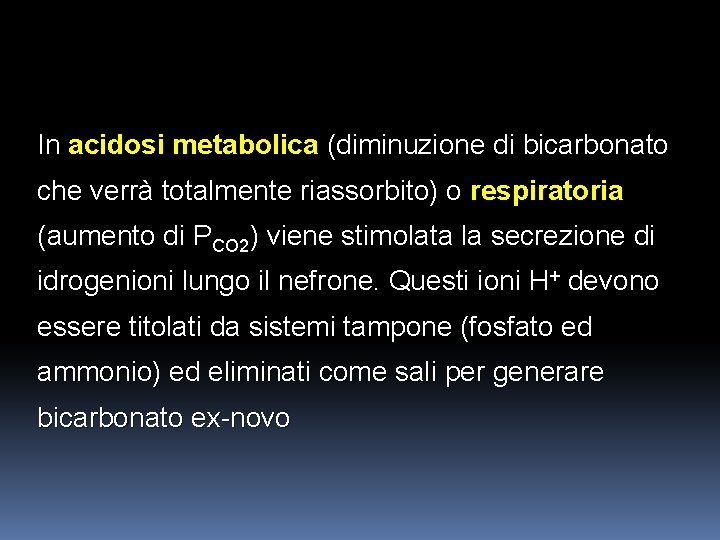 In acidosi metabolica (diminuzione di bicarbonato che verrà totalmente riassorbito) o respiratoria (aumento di $P_{CO2}$) viene stimolata la secrezione di idrogenioni lungo il nefrone. Questi ioni $H^+$ devono essere titolati da sistemi tampone (fosfato ed ammonio) ed eliminati come sali per generare bicarbonato ex-novo